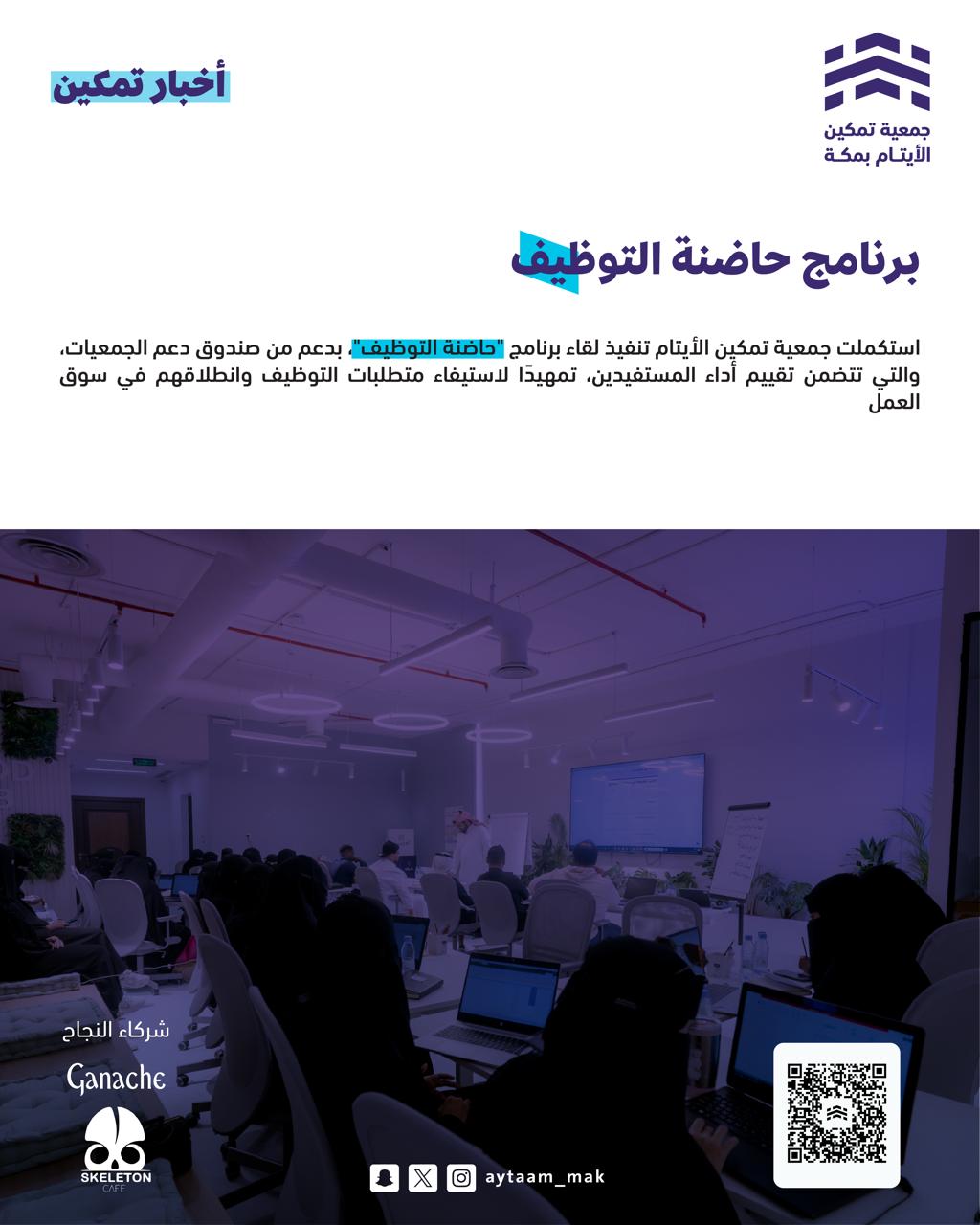 جمعية تمكين الأيتام بمكة

أخبار تمكين

برنامج حاضنة التوظيف

استكملت جمعية تمكين الأيتام تنفيذ لقاء برنامج "حاضنة التوظيف"، بدعم من صندوق دعم الجمعيات، والتي تتضمن تقييم أداء المستفيدين، تمهيدًا لاستيفاء متطلبات التوظيف وانطلاقهم في سوق العمل

شركاء النجاح

Ganache

SKELETON CAFE

aytaam_mak